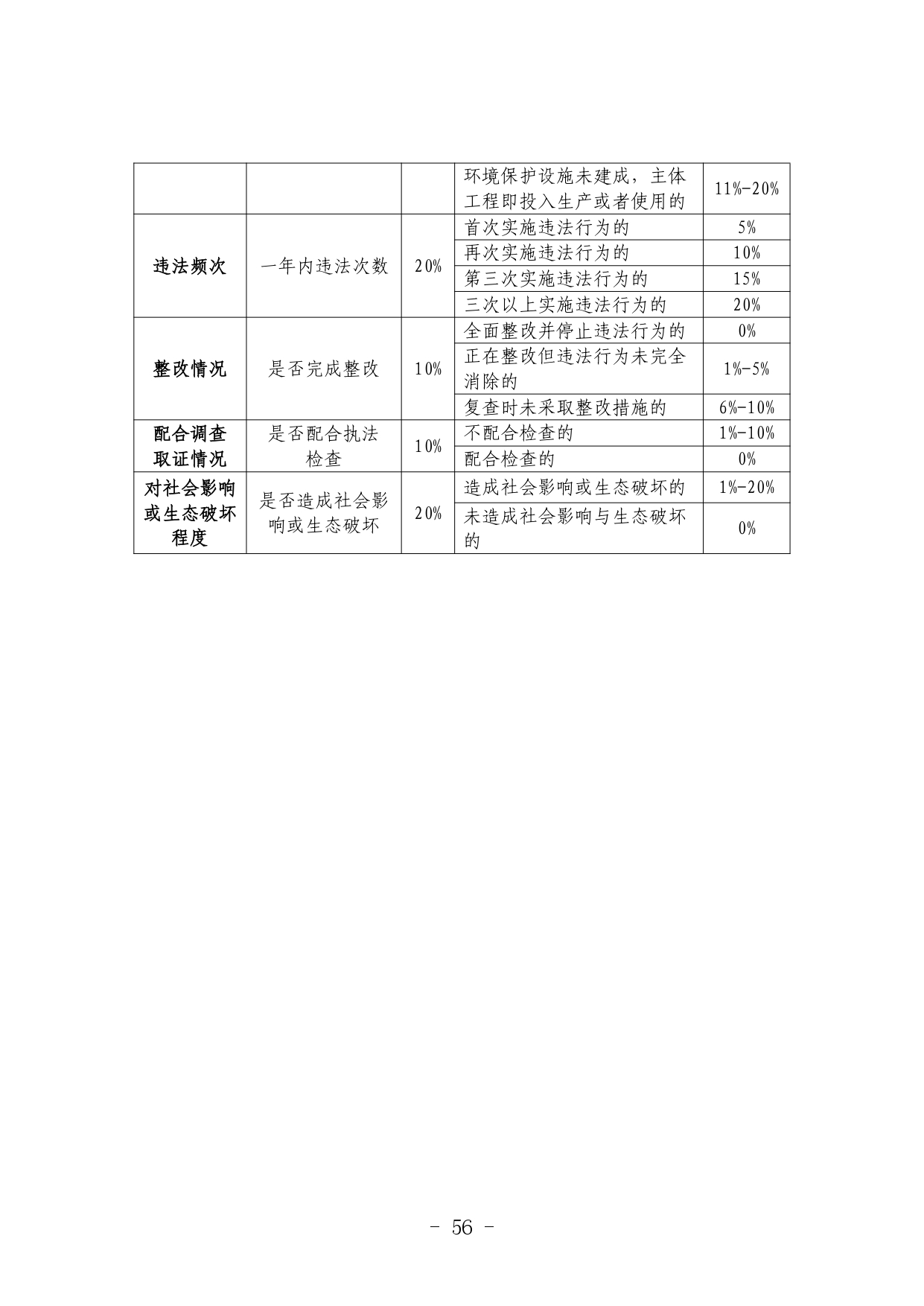 |  |  |  |  |  |
|---|---|---|---|---|
|  |  |  | 环境保护设施未建成，主体工程即投入生产或者使用的 | 11%-20% |
| 违法频次 | 一年内违法次数 | 20% | 首次实施违法行为的 | 5% |
|  |  |  | 再次实施违法行为的 | 10% |
|  |  |  | 第三次实施违法行为的 | 15% |
|  |  |  | 三次以上实施违法行为的 | 20% |
| 整改情况 | 是否完成整改 | 10% | 全面整改并停止违法行为的 | 0% |
|  |  |  | 正在整改但违法行为未完全消除的 | 1%-5% |
|  |  |  | 复查时未采取整改措施的 | 6%-10% |
| 配合调查取证情况 | 是否配合执法检查 | 10% | 不配合检查的 | 1%-10% |
|  |  |  | 配合检查的 | 0% |
| 对社会影响或生态破坏程度 | 是否造成社会影响或生态破坏 | 20% | 造成社会影响或生态破坏的 | 1%-20% |
|  |  |  | 未造成社会影响与生态破坏的 | 0% |

- 56 -